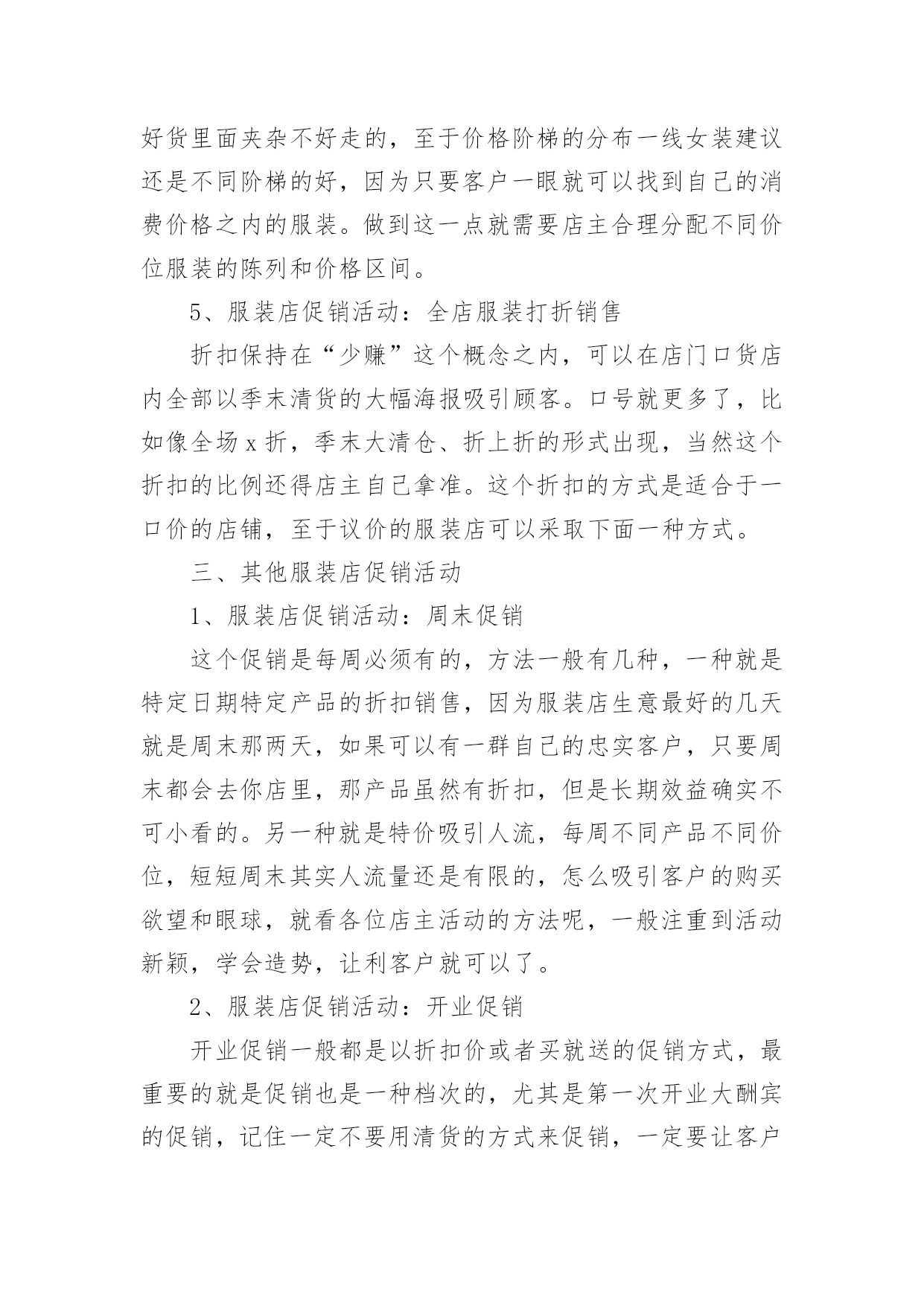 好货里面夹杂不好走的，至于价格阶梯的分布一线女装建议还是不同阶梯的好，因为只要客户一眼就可以找到自己的消费价格之内的服装。做到这一点就需要店主合理分配不同价位服装的陈列和价格区间。

5、服装店促销活动：全店服装打折销售

折扣保持在“少赚”这个概念之内，可以在店门口货店内全部以季末清货的大幅海报吸引顾客。口号就更多了，比如像全场 x 折，季末大清仓、折上折的形式出现，当然这个折扣的比例还得店主自己拿准。这个折扣的方式是适合于一口价的店铺，至于议价的服装店可以采取下面一种方式。

三、其他服装店促销活动

1、服装店促销活动：周末促销

这个促销是每周必须有的，方法一般有几种，一种就是特定日期特定产品的折扣销售，因为服装店生意最好的几天就是周末那两天，如果可以有一群自己的忠实客户，只要周末都会去你店里，那产品虽然有折扣，但是长期效益确实不可小看的。另一种就是特价吸引人流，每周不同产品不同价位，短短周末其实人流量还是有限的，怎么吸引客户的购买欲望和眼球，就看各位店主活动的方法呢，一般注重到活动新颖，学会造势，让利客户就可以了。

2、服装店促销活动：开业促销

开业促销一般都是以折扣价或者买就送的促销方式，最重要的就是促销也是一种档次的，尤其是第一次开业大酬宾的促销，记住一定不要用清货的方式来促销，一定要让客户